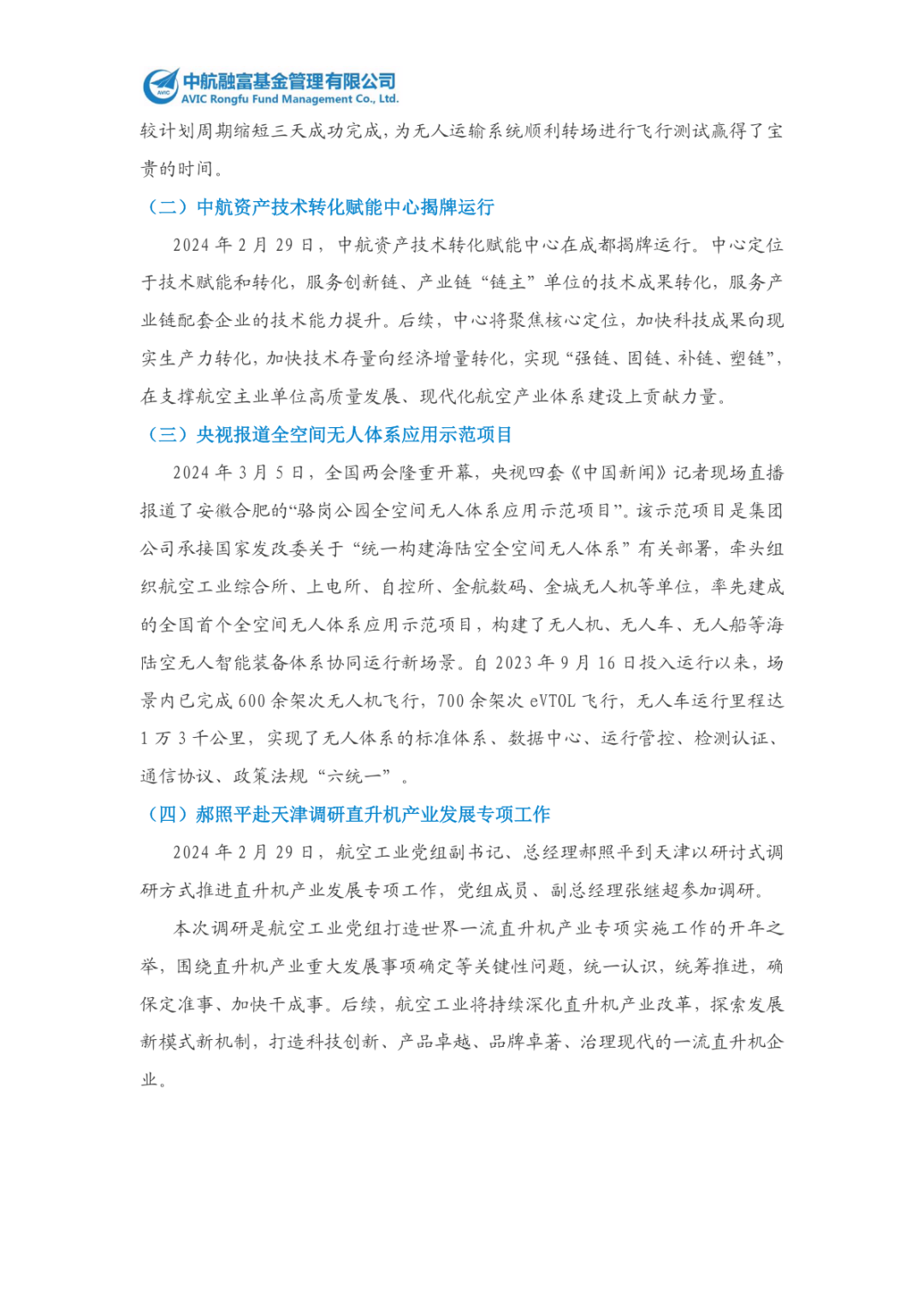 AVIC 中航融富基金管理有限公司
AVIC Rongfu Fund Management Co., Ltd.

较计划周期缩短三天成功完成，为无人运输系统顺利转场进行飞行测试赢得了宝贵的时间。

（二）中航资产技术转化赋能中心揭牌运行

2024 年 2 月 29 日，中航资产技术转化赋能中心在成都揭牌运行。中心定位于技术赋能和转化，服务创新链、产业链“链主”单位的技术成果转化，服务产业链配套企业的技术能力提升。后续，中心将聚焦核心定位，加快科技成果向现实生产力转化，加快技术存量向经济增量转化，实现“强链、固链、补链、塑链”，在支撑航空主业单位高质量发展、现代化航空产业体系建设上贡献力量。

（三）央视报道全空间无人体系应用示范项目

2024 年 3 月 5 日，全国两会隆重开幕，央视四套《中国新闻》记者现场直播报道了安徽合肥的“骆岗公园全空间无人体系应用示范项目”。该示范项目是集团公司承接国家发改委关于“统一构建海陆空全空间无人体系”有关部署，牵头组织航空工业综合所、上电所、自控所、金航数码、金城无人机等单位，率先建成的全国首个全空间无人体系应用示范项目，构建了无人机、无人车、无人船等海陆空无人智能装备体系协同运行新场景。自 2023 年 9 月 16 日投入运行以来，场景内已完成 600 余架次无人机飞行，700 余架次 eVTOL 飞行，无人车运行里程达 1 万 3 千公里，实现了无人体系的标准体系、数据中心、运行管控、检测认证、通信协议、政策法规“六统一”。

（四）郝照平赴天津调研直升机产业发展专项工作

2024 年 2 月 29 日，航空工业党组副书记、总经理郝照平到天津以研讨式调研方式推进直升机产业发展专项工作，党组成员、副总经理张继超参加调研。

本次调研是航空工业党组打造世界一流直升机产业专项实施工作的开年之举，围绕直升机产业重大发展事项确定等关键性问题，统一认识，统筹推进，确保定准事、加快干成事。后续，航空工业将持续深化直升机产业改革，探索发展新模式新机制，打造科技创新、产品卓越、品牌卓著、治理现代的一流直升机企业。